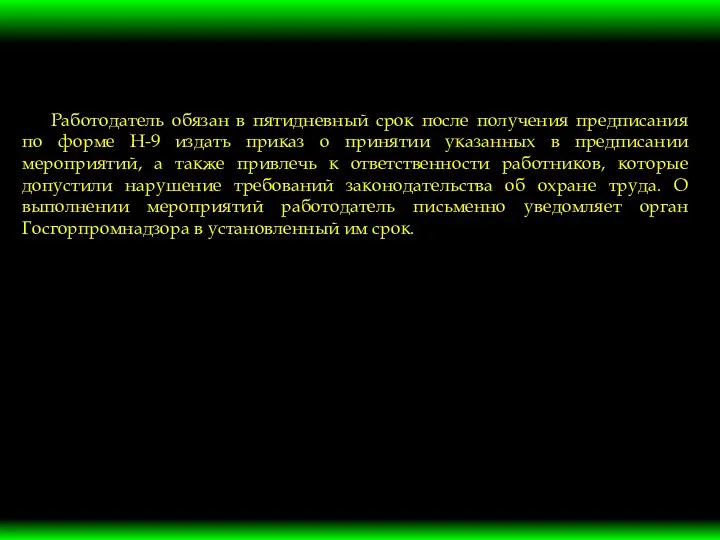 Работодатель обязан в пятидневный срок после получения предписания по форме Н-9 издать приказ о принятии указанных в предписании мероприятий, а также привлечь к ответственности работников, которые допустили нарушение требований законодательства об охране труда. О выполнении мероприятий работодатель письменно уведомляет орган Госгорпромнадзора в установленный им срок.